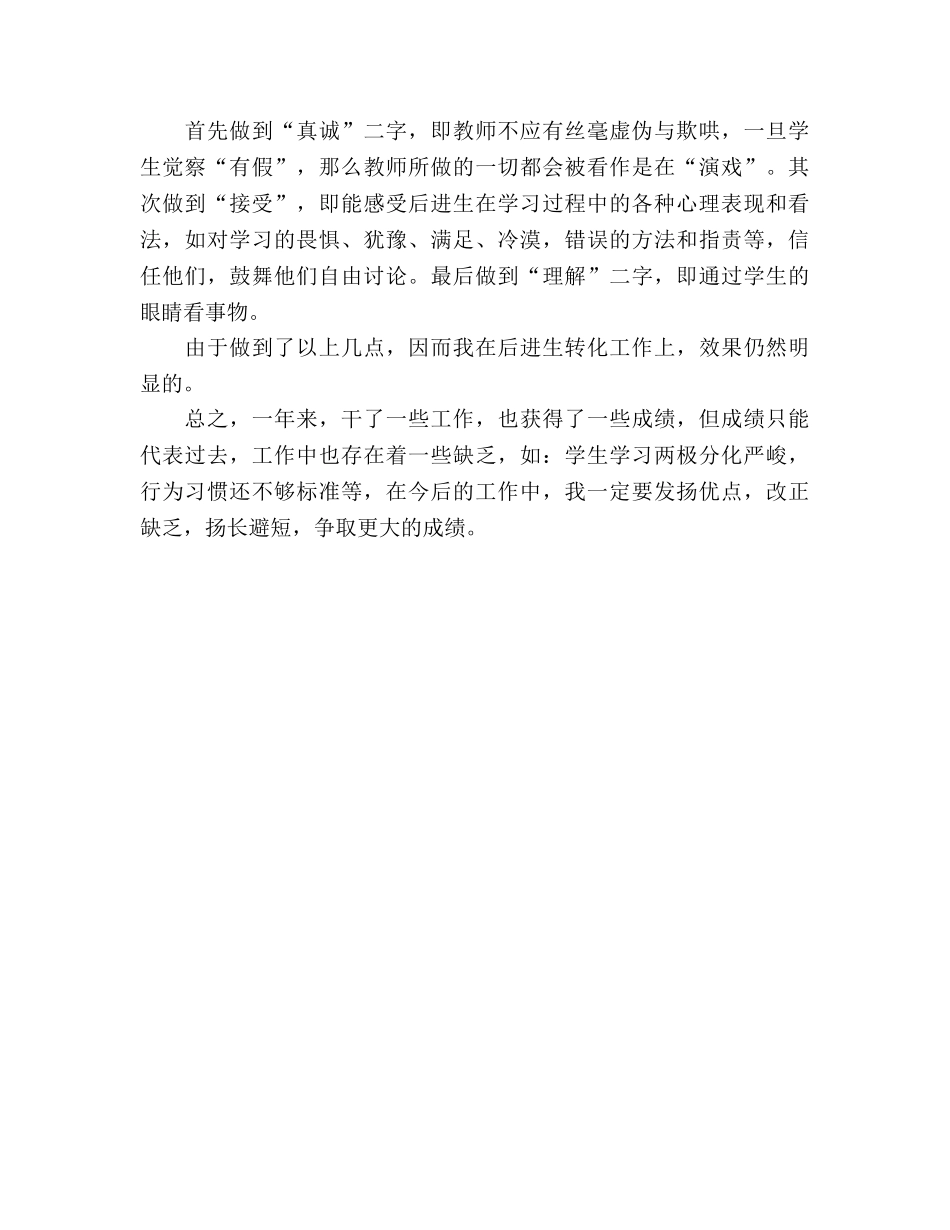 首先做到“真诚”二字，即教师不应有丝毫虚伪与欺哄，一旦学生觉察“有假”，那么教师所做的一切都会被看作是在“演戏”。其次做到“接受”，即能感受后进生在学习过程中的各种心理表现和看法，如对学习的畏惧、犹豫、满足、冷漠，错误的方法和指责等，信任他们，鼓舞他们自由讨论。最后做到“理解”二字，即通过学生的眼睛看事物。

由于做到了以上几点，因而我在后进生转化工作上，效果仍然明显的。

总之，一年来，干了一些工作，也获得了一些成绩，但成绩只能代表过去，工作中也存在着一些缺乏，如：学生学习两极分化严峻，行为习惯还不够标准等，在今后的工作中，我一定要发扬优点，改正缺乏，扬长避短，争取更大的成绩。